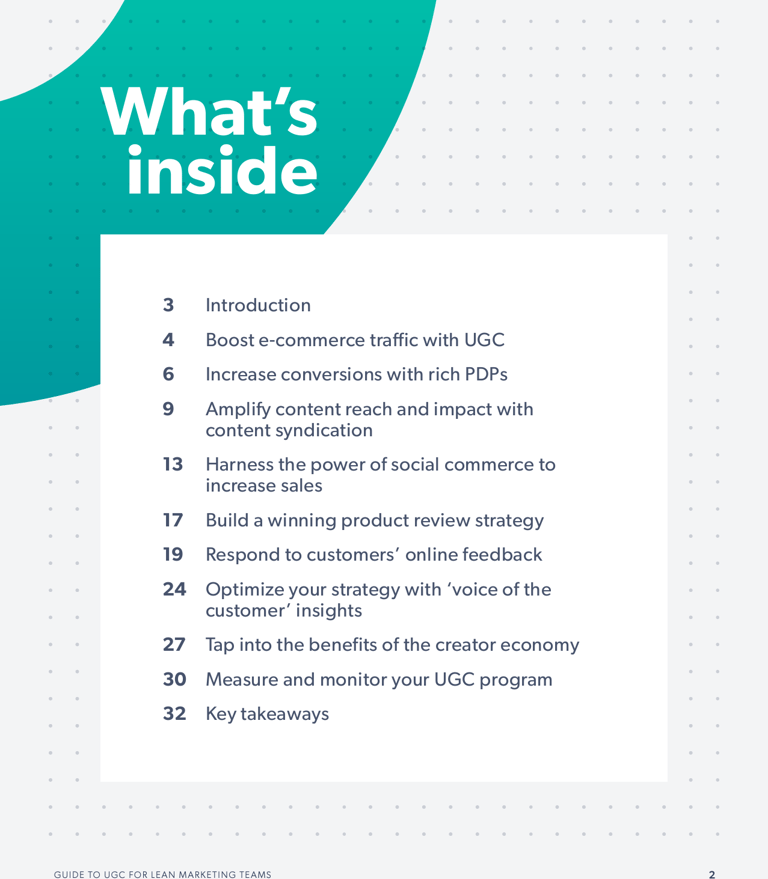 What's inside

3 Introduction
4 Boost e-commerce traffic with UGC
6 Increase conversions with rich PDPs
9 Amplify content reach and impact with content syndication
13 Harness the power of social commerce to increase sales
17 Build a winning product review strategy
19 Respond to customers' online feedback
24 Optimize your strategy with 'voice of the customer' insights
27 Tap into the benefits of the creator economy
30 Measure and monitor your UGC program
32 Key takeaways

GUIDE TO UGC FOR LEAN MARKETING TEAMS 2